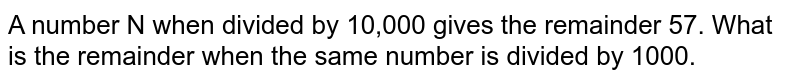 A number N when divided by 10,000 gives the remainder 57. What is the remainder when the same number is divided by 1000.